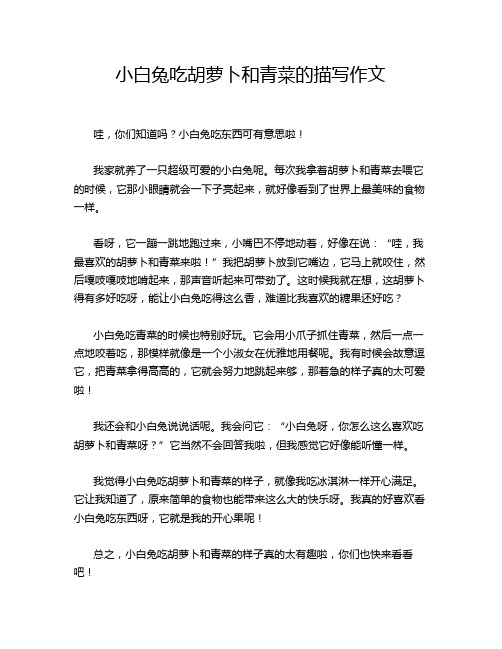 小白兔吃胡萝卜和青菜的描写作文

哇，你们知道吗？小白兔吃东西可有意思啦！

我家就养了一只超级可爱的小白兔呢。每次我拿着胡萝卜和青菜去喂它的时候，它那小眼睛就会一下子亮起来，就好像看到了世界上最美味的食物一样。

看呀，它一蹦一跳地跑过来，小嘴巴不停地动着，好像在说：“哇，我最喜欢的胡萝卜和青菜来啦！”我把胡萝卜放到它嘴边，它马上就咬住，然后嘎吱嘎吱地啃起来，那声音听起来可带劲了。这时候我就在想，这胡萝卜得有多好吃呀，能让小白兔吃得这么香，难道比我喜欢的糖果还好吃？

小白兔吃青菜的时候也特别好玩。它会用小爪子抓住青菜，然后一点一点地咬着吃，那模样就像是一个小淑女在优雅地用餐呢。我有时候会故意逗它，把青菜拿得高高的，它就会努力地跳起来够，那着急的样子真的太可爱啦！

我还会和小白兔说说话呢。我会问它：“小白兔呀，你怎么这么喜欢吃胡萝卜和青菜呀？”它当然不会回答我啦，但我感觉它好像能听懂一样。

我觉得小白兔吃胡萝卜和青菜的样子，就像我吃冰淇淋一样开心满足。它让我知道了，原来简单的食物也能带来这么大的快乐呀。我真的好喜欢看小白兔吃东西呀，它就是我的开心果呢！

总之，小白兔吃胡萝卜和青菜的样子真的太有趣啦，你们也快来看看吧！